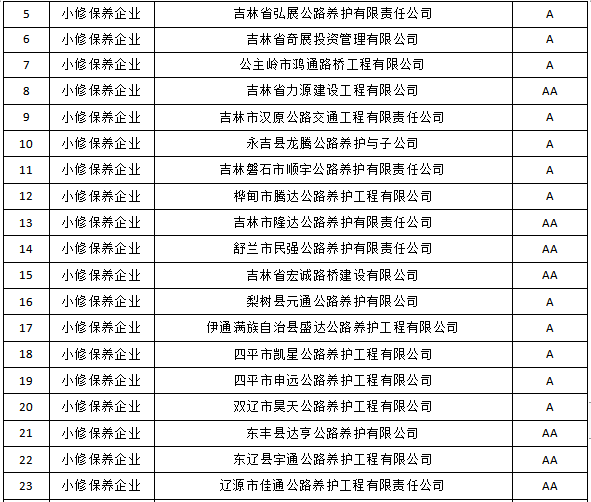 | 5 | 小修保养企业 | 吉林省弘展公路养护有限责任公司 | A |
|---|---|---|---|
| 6 | 小修保养企业 | 吉林省奇展投资管理有限公司 | A |
| 7 | 小修保养企业 | 公主岭市鸿通路桥工程有限公司 | A |
| 8 | 小修保养企业 | 吉林省力源建设工程有限公司 | AA |
| 9 | 小修保养企业 | 吉林市汉原公路交通工程有限责任公司 | A |
| 10 | 小修保养企业 | 永吉县龙腾公路养护与子公司 | A |
| 11 | 小修保养企业 | 吉林磐石市顺宇公路养护有限责任公司 | A |
| 12 | 小修保养企业 | 桦甸市腾达公路养护工程有限公司 | A |
| 13 | 小修保养企业 | 吉林市隆达公路养护有限责任公司 | AA |
| 14 | 小修保养企业 | 舒兰市民强公路养护有限责任公司 | AA |
| 15 | 小修保养企业 | 吉林省宏诚路桥建设有限公司 | AA |
| 16 | 小修保养企业 | 梨树县元通公路养护有限公司 | A |
| 17 | 小修保养企业 | 伊通满族自治县盛达公路养护工程有限公司 | A |
| 18 | 小修保养企业 | 四平市凯星公路养护工程有限公司 | A |
| 19 | 小修保养企业 | 四平市申远公路养护工程有限公司 | A |
| 20 | 小修保养企业 | 双辽市昊天公路养护工程有限公司 | A |
| 21 | 小修保养企业 | 东丰县达亨公路养护有限公司 | AA |
| 22 | 小修保养企业 | 东辽县宇通公路养护工程有限公司 | AA |
| 23 | 小修保养企业 | 辽源市佳通公路养护工程有限责任公司 | AA |